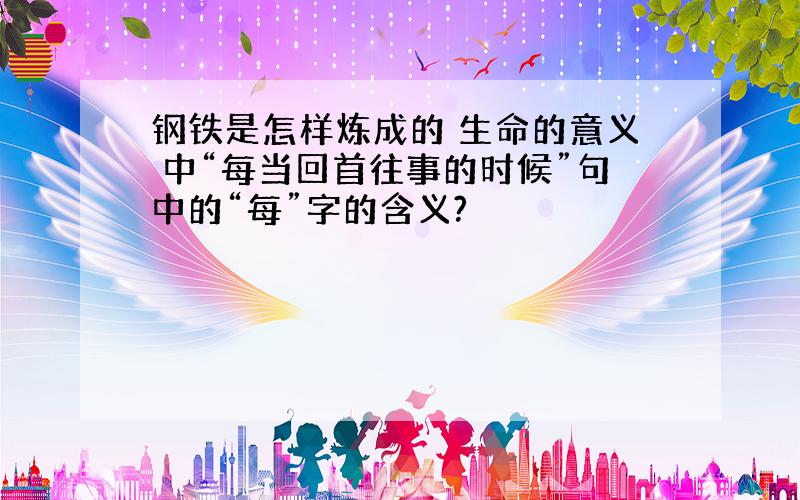 钢铁是怎样炼成的 生命的意义 中“每当回首往事的时候”句中的“每”字的含义?